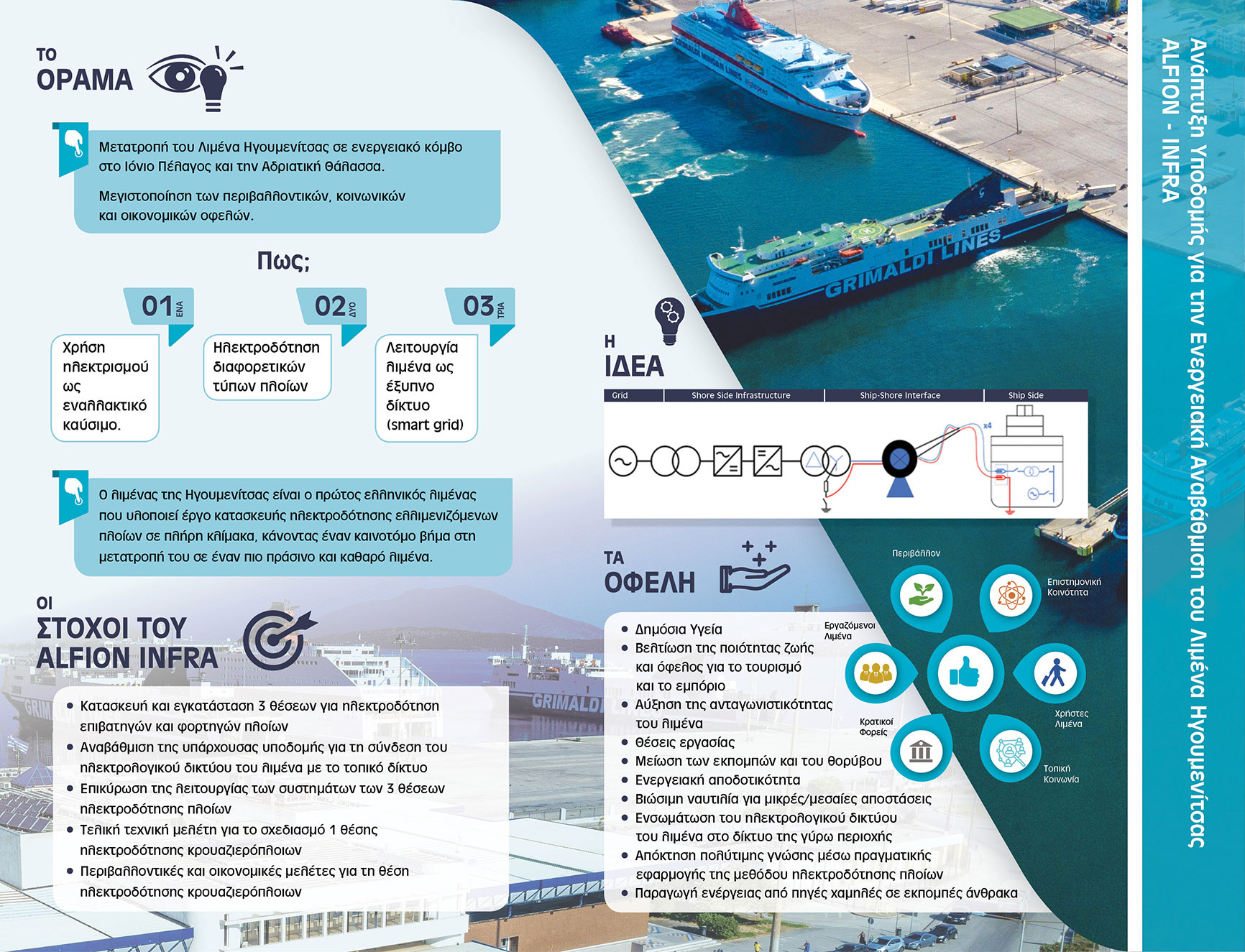 ΤΟ
ΟΡΑΜΑ

Μετατροπή του Λιμένα Ηγουμενίτσας σε ενεργειακό κόμβο στο Ιόνιο Πέλαγος και την Αδριατική Θάλασσα.

Μεγιστοποίηση των περιβαλλοντικών, κοινωνικών και οικονομικών οφελών.

Πως;

01 ΕΝΑ
Χρήση ηλεκτρισμού ως εναλλακτικό καύσιμο.

02 ΔΥΟ
Ηλεκτροδότηση διαφορετικών τύπων πλοίων

03 ΤΡΙΑ
Λειτουργία λιμένα ως έξυπνο δίκτυο (smart grid)

Ο λιμένας της Ηγουμενίτσας είναι ο πρώτος ελληνικός λιμένας που υλοποιεί έργο κατασκευής ηλεκτροδότησης ελλιμενιζόμενων πλοίων σε πλήρη κλίμακα, κάνοντας έναν καινοτόμο βήμα στη μετατροπή του σε έναν πιο πράσινο και καθαρό λιμένα.

ΟΙ
ΣΤΟΧΟΙ ΤΟΥ
ALFION INFRA

• Κατασκευή και εγκατάσταση 3 θέσεων για ηλεκτροδότηση επιβατηγών και φορτηγών πλοίων
• Αναβάθμιση της υπάρχουσας υποδομής για τη σύνδεση του ηλεκτρολογικού δικτύου του λιμένα με το τοπικό δίκτυο
• Επικύρωση της λειτουργίας των συστημάτων των 3 θέσεων ηλεκτροδότησης πλοίων
• Τελική τεχνική μελέτη για το σχεδιασμό 1 θέσης ηλεκτροδότησης κρουαζιερόπλοιων
• Περιβαλλοντικές και οικονομικές μελέτες για τη θέση ηλεκτροδότησης κρουαζιερόπλοιων

Η
ΙΔΕΑ

Grid
Shore Side Infrastructure
Ship-Shore Interface
Ship Side
x4

ΤΑ
ΟΦΕΛΗ

• Δημόσια Υγεία
• Βελτίωση της ποιότητας ζωής και όφελος για το τουρισμό και το εμπόριο
• Αύξηση της ανταγωνιστικότητας του λιμένα
• Θέσεις εργασίας
• Μείωση των εκπομπών και του θορύβου
• Ενεργειακή αποδοτικότητα
• Βιώσιμη ναυτιλία για μικρές/μεσαίες αποστάσεις
• Ενσωμάτωση του ηλεκτρολογικού δικτύου του λιμένα στο δίκτυο της γύρω περιοχής
• Απόκτηση πολύτιμης γνώσης μέσω πραγματικής εφαρμογής της μεθόδου ηλεκτροδότησης πλοίων
• Παραγωγή ενέργειας από πηγές χαμηλές σε εκπομπές άνθρακα

Περιβάλλον
Επιστημονική Κοινότητα
Εργαζόμενοι Λιμένα
Χρήστες Λιμένα
Κρατικοί Φορείς
Τοπική Κοινωνία

Ανάπτυξη Υποδομής για την Ενεργειακή Αναβάθμιση του Λιμένα Ηγουμενίτσας
ALFION - INFRA